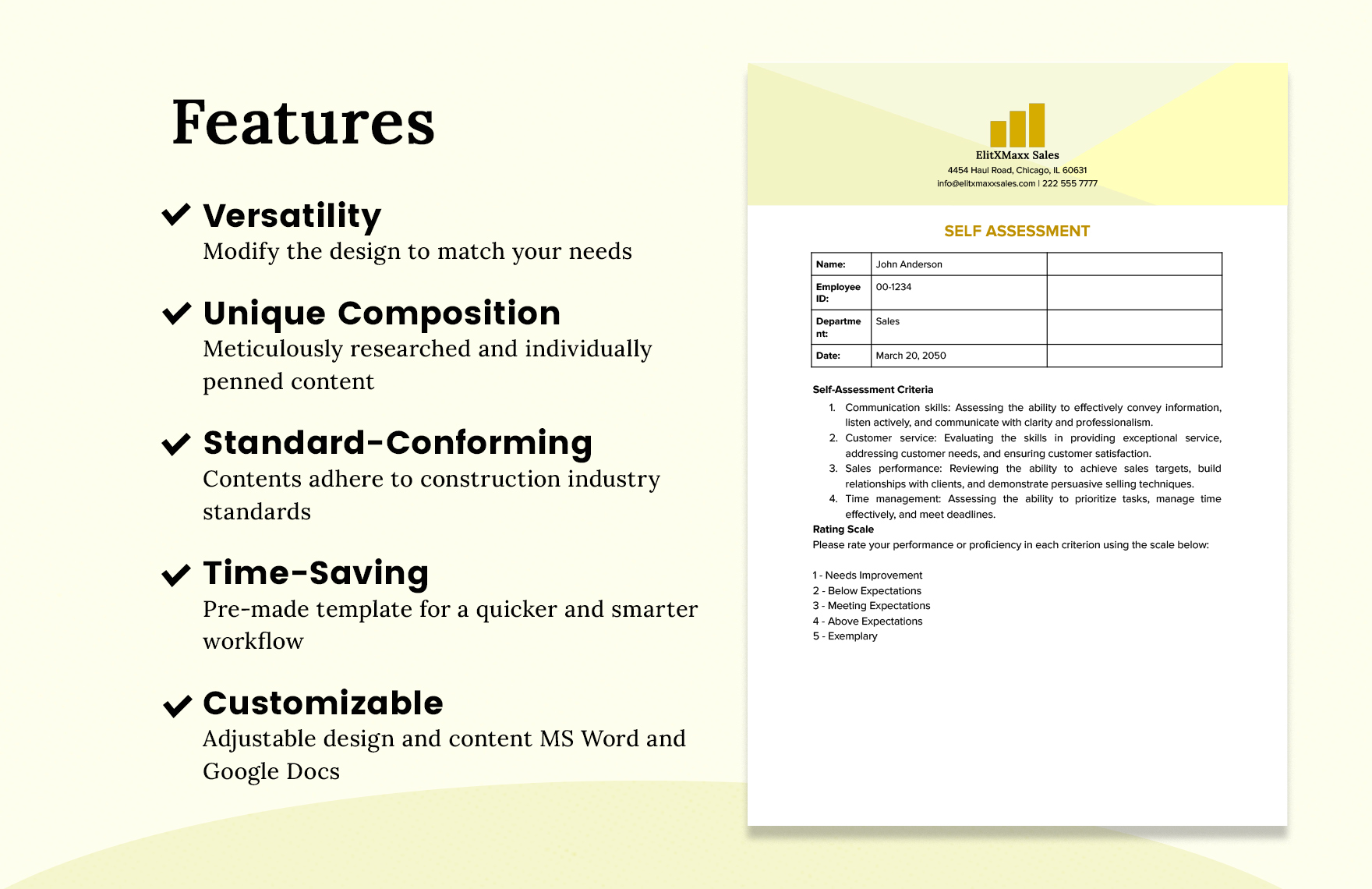 Features

Versatility
Modify the design to match your needs

Unique Composition
Meticulously researched and individually penned content

Standard-Conforming
Contents adhere to construction industry standards

Time-Saving
Pre-made template for a quicker and smarter workflow

Customizable
Adjustable design and content MS Word and Google Docs

ElitXMaxx Sales
4454 Haul Road, Chicago, IL 60631
info@elitxmaxxsales.com | 222 555 7777

SELF ASSESSMENT

| Name: | John Anderson | |
|---|---|---|
| Employee ID: | 00-1234 | |
| Department: | Sales | |
| Date: | March 20, 2050 | |

Self-Assessment Criteria
1. Communication skills: Assessing the ability to effectively convey information, listen actively, and communicate with clarity and professionalism.
2. Customer service: Evaluating the skills in providing exceptional service, addressing customer needs, and ensuring customer satisfaction.
3. Sales performance: Reviewing the ability to achieve sales targets, build relationships with clients, and demonstrate persuasive selling techniques.
4. Time management: Assessing the ability to prioritize tasks, manage time effectively, and meet deadlines.
Rating Scale
Please rate your performance or proficiency in each criterion using the scale below:

1 - Needs Improvement
2 - Below Expectations
3 - Meeting Expectations
4 - Above Expectations
5 - Exemplary